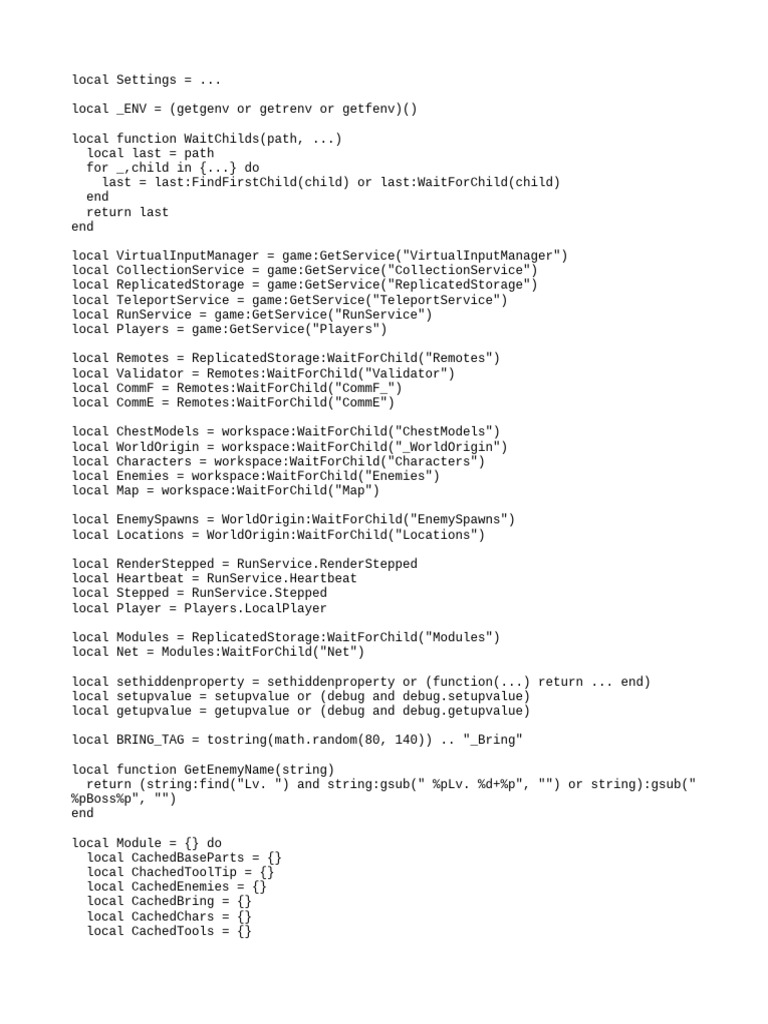 local Settings = ...

local _ENV = (getgenv or getrenv or getfenv)()

local function WaitChilds(path, ...)
  local last = path
  for _,child in {...} do
    last = last:FindFirstChild(child) or last:WaitForChild(child)
  end
  return last
end

local VirtualInputManager = game:GetService("VirtualInputManager")
local CollectionService = game:GetService("CollectionService")
local ReplicatedStorage = game:GetService("ReplicatedStorage")
local TeleportService = game:GetService("TeleportService")
local RunService = game:GetService("RunService")
local Players = game:GetService("Players")

local Remotes = ReplicatedStorage:WaitForChild("Remotes")
local Validator = Remotes:WaitForChild("Validator")
local CommF = Remotes:WaitForChild("CommF_")
local CommE = Remotes:WaitForChild("CommE")

local ChestModels = workspace:WaitForChild("ChestModels")
local WorldOrigin = workspace:WaitForChild("_WorldOrigin")
local Characters = workspace:WaitForChild("Characters")
local Enemies = workspace:WaitForChild("Enemies")
local Map = workspace:WaitForChild("Map")

local EnemySpawns = WorldOrigin:WaitForChild("EnemySpawns")
local Locations = WorldOrigin:WaitForChild("Locations")

local RenderStepped = RunService.RenderStepped
local Heartbeat = RunService.Heartbeat
local Stepped = RunService.Stepped
local Player = Players.LocalPlayer

local Modules = ReplicatedStorage:WaitForChild("Modules")
local Net = Modules:WaitForChild("Net")

local sethiddenproperty = sethiddenproperty or (function(...) return ... end)
local setupvalue = setupvalue or (debug and debug.setupvalue)
local getupvalue = getupvalue or (debug and debug.getupvalue)

local BRING_TAG = tostring(math.random(80, 140)) .. "_Bring"

local function GetEnemyName(string)
  return (string:find("Lv. ") and string:gsub(" %pLv. %d+%p", "") or string):gsub(" %pBoss%p", "")
end

local Module = {} do
  local CachedBaseParts = {}
  local ChachedToolTip = {}
  local CachedEnemies = {}
  local CachedBring = {}
  local CachedChars = {}
  local CachedTools = {}